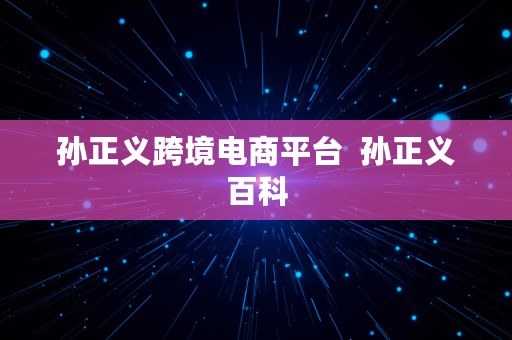 孙正义跨境电商平台 孙正义百科